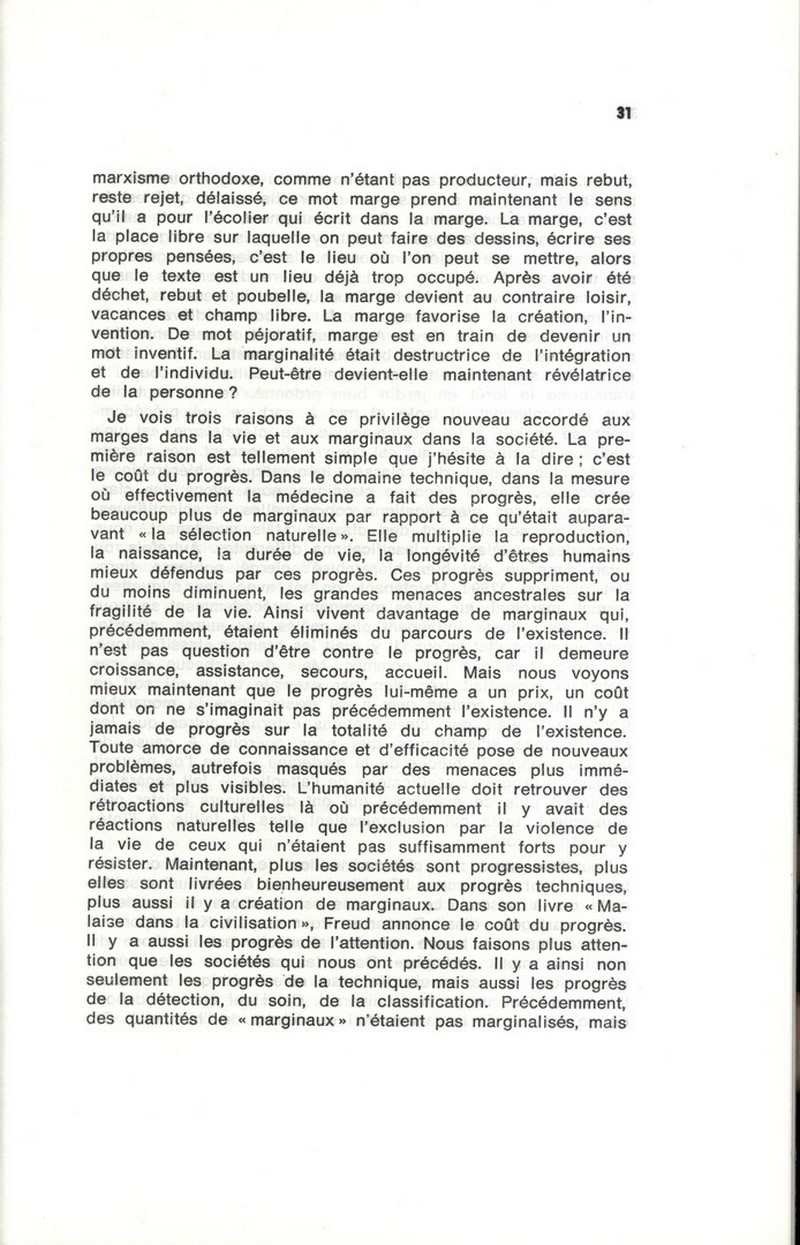 31

marxisme orthodoxe, comme n'étant pas producteur, mais rebut, reste rejet, délaissé, ce mot marge prend maintenant le sens qu'il a pour l'écolier qui écrit dans la marge. La marge, c'est la place libre sur laquelle on peut faire des dessins, écrire ses propres pensées, c'est le lieu où l'on peut se mettre, alors que le texte est un lieu déjà trop occupé. Après avoir été déchet, rebut et poubelle, la marge devient au contraire loisir, vacances et champ libre. La marge favorise la création, l'invention. De mot péjoratif, marge est en train de devenir un mot inventif. La marginalité était destructrice de l'intégration et de l'individu. Peut-être devient-elle maintenant révélatrice de la personne ?

Je vois trois raisons à ce privilège nouveau accordé aux marges dans la vie et aux marginaux dans la société. La première raison est tellement simple que j'hésite à la dire ; c'est le coût du progrès. Dans le domaine technique, dans la mesure où effectivement la médecine a fait des progrès, elle crée beaucoup plus de marginaux par rapport à ce qu'était auparavant « la sélection naturelle ». Elle multiplie la reproduction, la naissance, la durée de vie, la longévité d'êtres humains mieux défendus par ces progrès. Ces progrès suppriment, ou du moins diminuent, les grandes menaces ancestrales sur la fragilité de la vie. Ainsi vivent davantage de marginaux qui, précédemment, étaient éliminés du parcours de l'existence. Il n'est pas question d'être contre le progrès, car il demeure croissance, assistance, secours, accueil. Mais nous voyons mieux maintenant que le progrès lui-même a un prix, un coût dont on ne s'imaginait pas précédemment l'existence. Il n'y a jamais de progrès sur la totalité du champ de l'existence. Toute amorce de connaissance et d'efficacité pose de nouveaux problèmes, autrefois masqués par des menaces plus immédiates et plus visibles. L'humanité actuelle doit retrouver des rétroactions culturelles là où précédemment il y avait des réactions naturelles telle que l'exclusion par la violence de la vie de ceux qui n'étaient pas suffisamment forts pour y résister. Maintenant, plus les sociétés sont progressistes, plus elles sont livrées bienheureusement aux progrès techniques, plus aussi il y a création de marginaux. Dans son livre « Malaise dans la civilisation », Freud annonce le coût du progrès. Il y a aussi les progrès de l'attention. Nous faisons plus attention que les sociétés qui nous ont précédés. Il y a ainsi non seulement les progrès de la technique, mais aussi les progrès de la détection, du soin, de la classification. Précédemment, des quantités de « marginaux » n'étaient pas marginalisés, mais